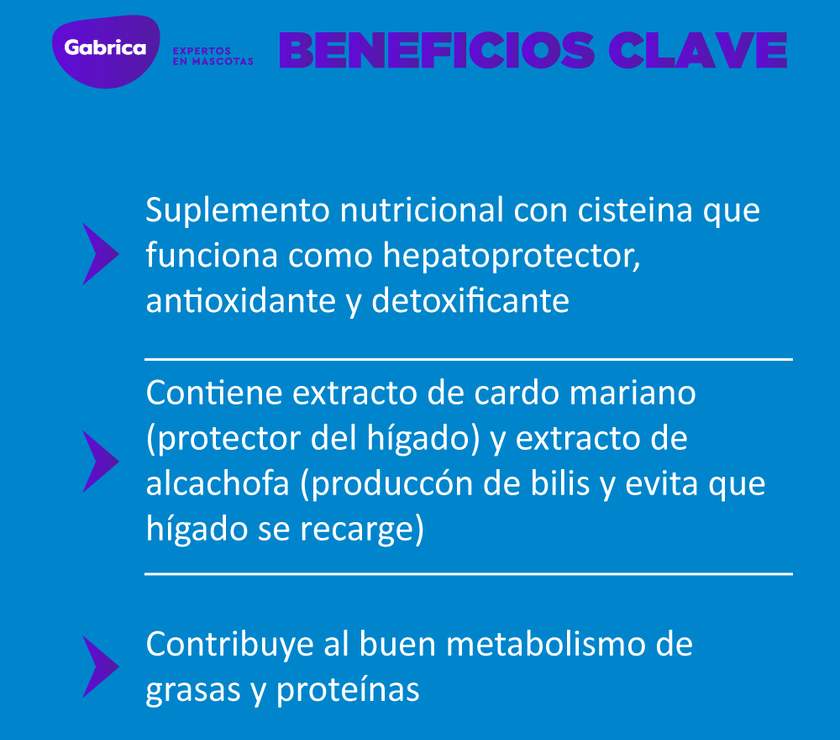 Gabrica
EXPERTOS EN MASCOTAS
BENEFICIOS CLAVE

Suplemento nutricional con cisteina que funciona como hepatoprotector, antioxidante y detoxificante

Contiene extracto de cardo mariano (protector del hígado) y extracto de alcachofa (produccón de bilis y evita que hígado se recarge)

Contribuye al buen metabolismo de grasas y proteínas